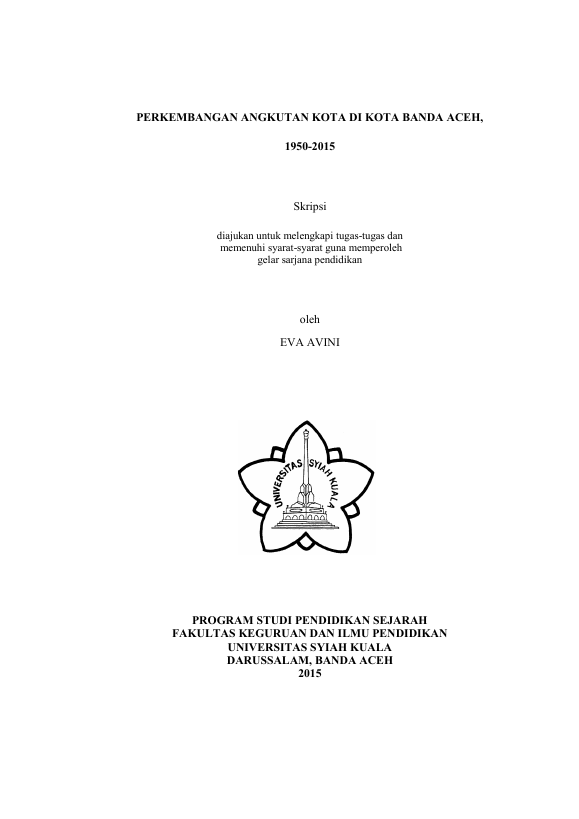 PERKEMBANGAN ANGKUTAN KOTA DI KOTA BANDA ACEH,

1950-2015

Skripsi

diajukan untuk melengkapi tugas-tugas dan memenuhi syarat-syarat guna memperoleh gelar sarjana pendidikan

oleh

EVA AVINI

UNIVERSITAS SYIAH KUALA

PROGRAM STUDI PENDIDIKAN SEJARAH
FAKULTAS KEGURUAN DAN ILMU PENDIDIKAN
UNIVERSITAS SYIAH KUALA
DARUSSALAM, BANDA ACEH
2015